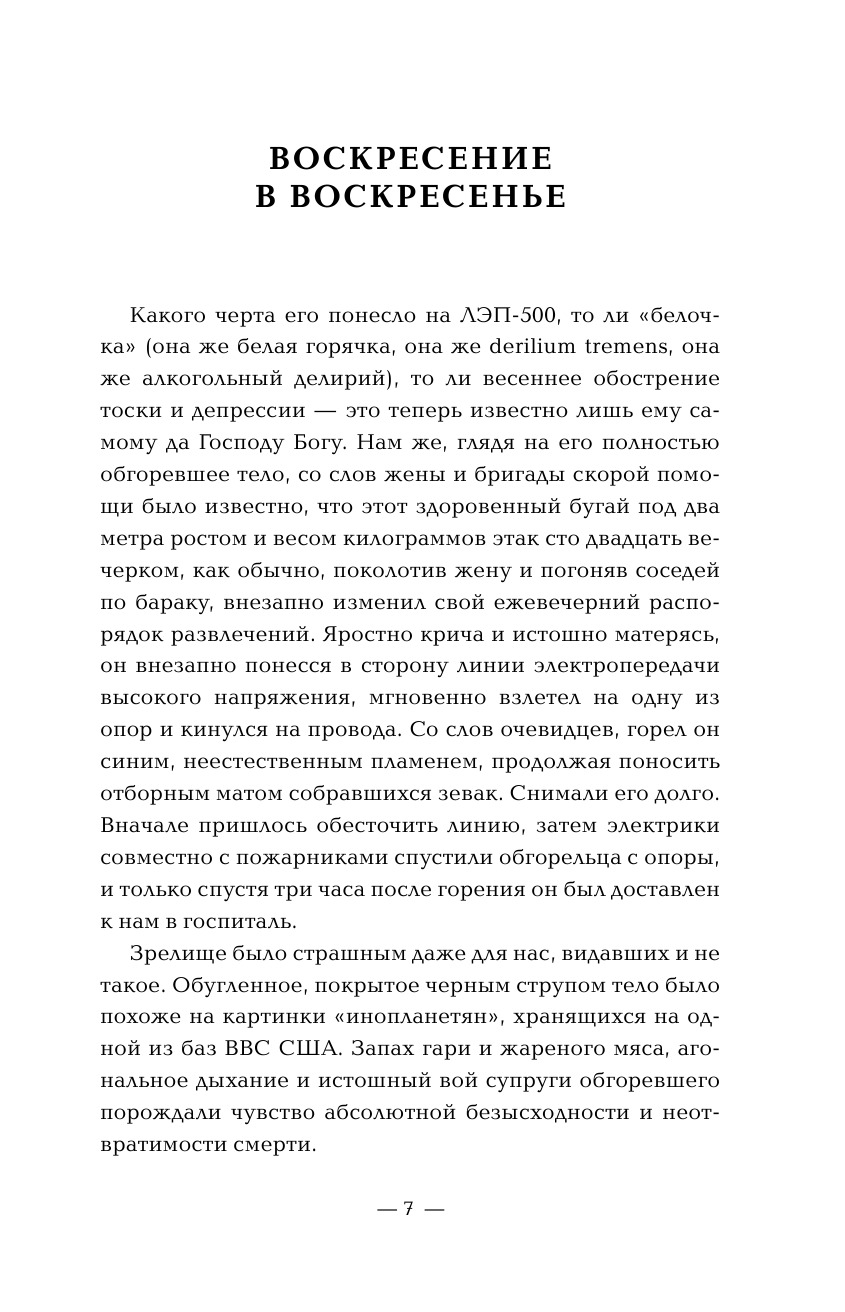 ВОСКРЕСЕНИЕ
В ВОСКРЕСЕНЬЕ

Какого черта его понесло на ЛЭП-500, то ли «белочка» (она же белая горячка, она же derilium tremens, она же алкогольный делирий), то ли весеннее обострение тоски и депрессии — это теперь известно лишь ему самому да Господу Богу. Нам же, глядя на его полностью обгоревшее тело, со слов жены и бригады скорой помощи было известно, что этот здоровенный бугай под два метра ростом и весом килограммов этак сто двадцать вечерком, как обычно, поколотив жену и погоняв соседей по бараку, внезапно изменил свой ежевечерний распорядок развлечений. Яростно крича и истошно матерясь, он внезапно понесся в сторону линии электропередачи высокого напряжения, мгновенно взлетел на одну из опор и кинулся на провода. Со слов очевидцев, горел он синим, неестественным пламенем, продолжая поносить отборным матом собравшихся зевак. Снимали его долго. Вначале пришлось обесточить линию, затем электрики совместно с пожарниками спустили обгорельца с опоры, и только спустя три часа после горения он был доставлен к нам в госпиталь.

Зрелище было страшным даже для нас, видавших и не такое. Обугленное, покрытое черным струпом тело было похоже на картинки «инопланетян», хранящихся на одной из баз ВВС США. Запах гари и жареного мяса, агональное дыхание и истошный вой супруги обгоревшего порождали чувство абсолютной безысходности и неотвратимости смерти.

— 7 —